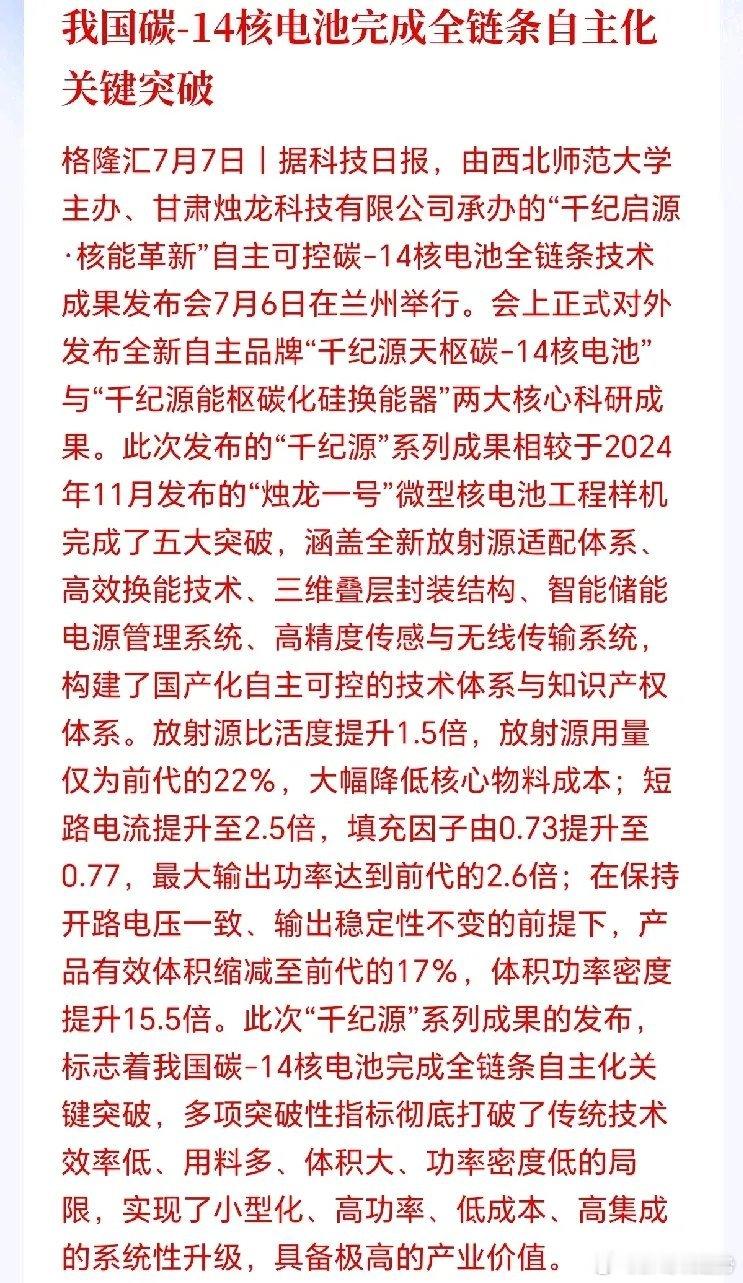 我国碳-14核电池完成全链条自主化关键突破

格隆汇7月7日丨据科技日报，由西北师范大学主办、甘肃烛龙科技有限公司承办的“千纪启源·核能革新”自主可控碳-14核电池全链条技术成果发布会7月6日在兰州举行。会上正式对外发布全新自主品牌“千纪源天枢碳-14核电池”与“千纪源能枢碳化硅换能器”两大核心科研成果。此次发布的“千纪源”系列成果相较于2024年11月发布的“烛龙一号”微型核电池工程样机完成了五大突破，涵盖全新放射源适配体系、高效换能技术、三维叠层封装结构、智能储能电源管理系统、高精度传感与无线传输系统，构建了国产化自主可控的技术体系与知识产权体系。放射源比活度提升1.5倍，放射源用量仅为前代的22%，大幅降低核心物料成本；短路电流提升至2.5倍，填充因子由0.73提升至0.77，最大输出功率达到前代的2.6倍；在保持开路电压一致、输出稳定性不变的前提下，产品有效体积缩减至前代的17%，体积功率密度提升15.5倍。此次“千纪源”系列成果的发布，标志着我国碳-14核电池完成全链条自主化关键突破，多项突破性指标彻底打破了传统技术效率低、用料多、体积大、功率密度低的局限，实现了小型化、高功率、低成本、高集成的系统性升级，具备极高的产业价值。